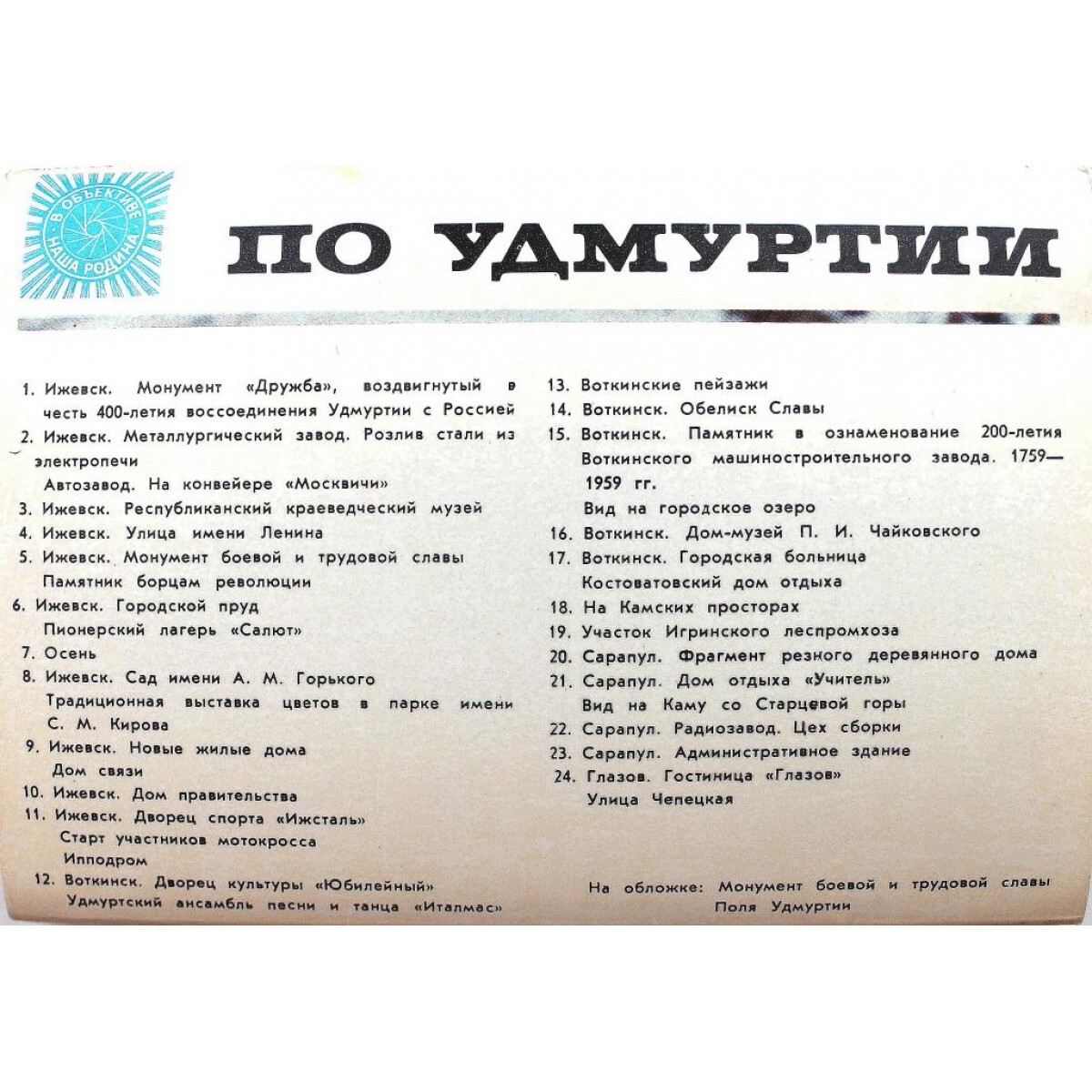 В ОБЪЕКТИВЕ НАША РОДИНА

ПО УДМУРТИИ

1. Ижевск. Монумент «Дружба», воздвигнутый в честь 400-летия воссоединения Удмуртии с Россией
2. Ижевск. Металлургический завод. Розлив стали из электропечи
Автозавод. На конвейере «Москвичи»
3. Ижевск. Республиканский краеведческий музей
4. Ижевск. Улица имени Ленина
5. Ижевск. Монумент боевой и трудовой славы
Памятник борцам революции
6. Ижевск. Городской пруд
Пионерский лагерь «Салют»
7. Осень
8. Ижевск. Сад имени А. М. Горького
Традиционная выставка цветов в парке имени С. М. Кирова
9. Ижевск. Новые жилые дома
Дом связи
10. Ижевск. Дом правительства
11. Ижевск. Дворец спорта «Ижсталь»
Старт участников мотокросса
Ипподром
12. Воткинск. Дворец культуры «Юбилейный»
Удмуртский ансамбль песни и танца «Италмас»

13. Воткинские пейзажи
14. Воткинск. Обелиск Славы
15. Воткинск. Памятник в ознаменование 200-летия Воткинского машиностроительного завода. 1759—1959 гг.
Вид на городское озеро
16. Воткинск. Дом-музей П. И. Чайковского
17. Воткинск. Городская больница
Костоватовский дом отдыха
18. На Камских просторах
19. Участок Игринского леспромхоза
20. Сарапул. Фрагмент резного деревянного дома
21. Сарапул. Дом отдыха «Учитель»
Вид на Каму со Старцевой горы
22. Сарапул. Радиозавод. Цех сборки
23. Сарапул. Административное здание
24. Глазов. Гостиница «Глазов»
Улица Чепецкая

На обложке: Монумент боевой и трудовой славы
Поля Удмуртии